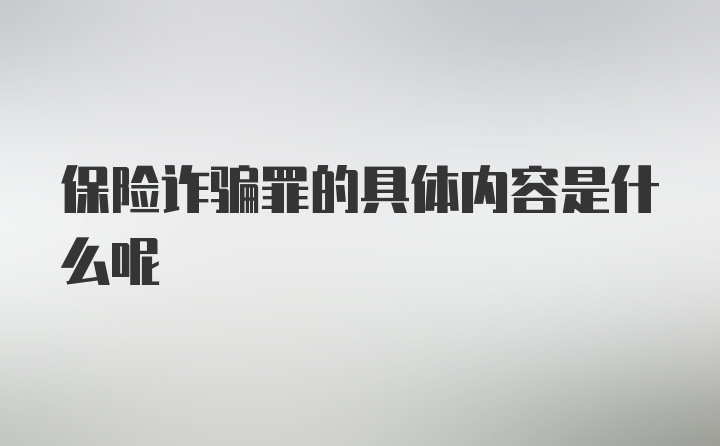 保险诈骗罪的具体内容是什么呢